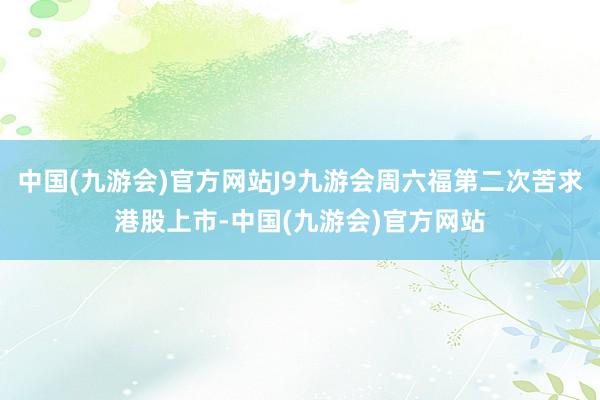 中国(九游会)官方网站J9九游会周六福第二次苦求港股上市-中国(九游会)官方网站